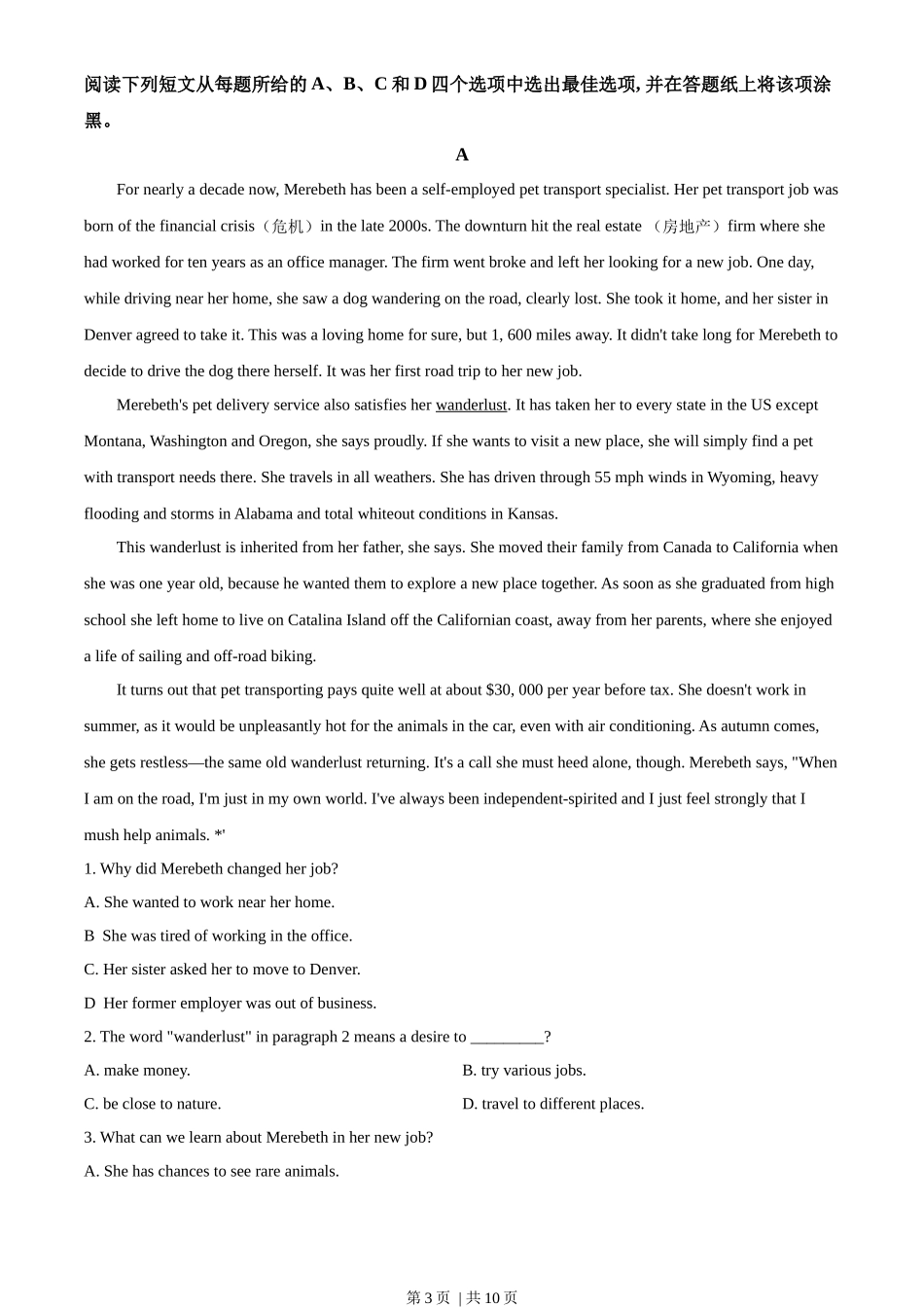 阅读下列短文从每题所给的 A、B、C 和 D 四个选项中选出最佳选项, 并在答题纸上将该项涂黑。

A

For nearly a decade now, Merebeth has been a self-employed pet transport specialist. Her pet transport job was born of the financial crisis（危机）in the late 2000s. The downturn hit the real estate （房地产）firm where she had worked for ten years as an office manager. The firm went broke and left her looking for a new job. One day, while driving near her home, she saw a dog wandering on the road, clearly lost. She took it home, and her sister in Denver agreed to take it. This was a loving home for sure, but 1, 600 miles away. It didn't take long for Merebeth to decide to drive the dog there herself. It was her first road trip to her new job.

Merebeth's pet delivery service also satisfies her wanderlust. It has taken her to every state in the US except Montana, Washington and Oregon, she says proudly. If she wants to visit a new place, she will simply find a pet with transport needs there. She travels in all weathers. She has driven through 55 mph winds in Wyoming, heavy flooding and storms in Alabama and total whiteout conditions in Kansas.

This wanderlust is inherited from her father, she says. She moved their family from Canada to California when she was one year old, because he wanted them to explore a new place together. As soon as she graduated from high school she left home to live on Catalina Island off the Californian coast, away from her parents, where she enjoyed a life of sailing and off-road biking.

It turns out that pet transporting pays quite well at about $30, 000 per year before tax. She doesn't work in summer, as it would be unpleasantly hot for the animals in the car, even with air conditioning. As autumn comes, she gets restless—the same old wanderlust returning. It's a call she must heed alone, though. Merebeth says, "When I am on the road, I'm just in my own world. I've always been independent-spirited and I just feel strongly that I mush help animals. *'

1. Why did Merebeth changed her job?

A. She wanted to work near her home.

B  She was tired of working in the office.

C. Her sister asked her to move to Denver.

D  Her former employer was out of business.

2. The word "wanderlust" in paragraph 2 means a desire to _________?

A. make money.

B. try various jobs.

C. be close to nature.

D. travel to different places.

3. What can we learn about Merebeth in her new job?

A. She has chances to see rare animals.

第 3 页 | 共 10 页